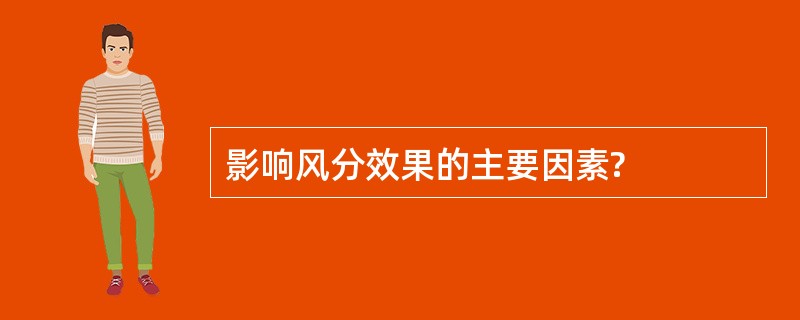 影响风分效果的主要因素?